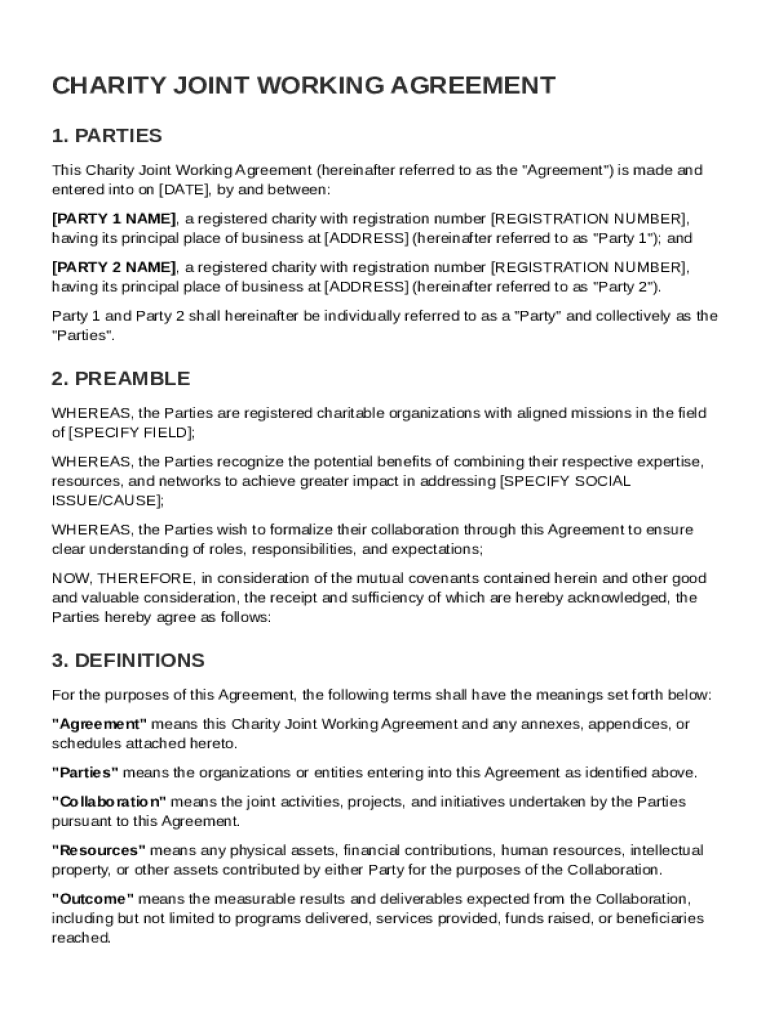 CHARITY JOINT WORKING AGREEMENT

1. PARTIES

This Charity Joint Working Agreement (hereinafter referred to as the "Agreement") is made and entered into on [DATE], by and between:

[PARTY 1 NAME], a registered charity with registration number [REGISTRATION NUMBER], having its principal place of business at [ADDRESS] (hereinafter referred to as "Party 1"); and

[PARTY 2 NAME], a registered charity with registration number [REGISTRATION NUMBER], having its principal place of business at [ADDRESS] (hereinafter referred to as "Party 2").

Party 1 and Party 2 shall hereinafter be individually referred to as a "Party" and collectively as the "Parties".

2. PREAMBLE

WHEREAS, the Parties are registered charitable organizations with aligned missions in the field of [SPECIFY FIELD];

WHEREAS, the Parties recognize the potential benefits of combining their respective expertise, resources, and networks to achieve greater impact in addressing [SPECIFY SOCIAL ISSUE/CAUSE];

WHEREAS, the Parties wish to formalize their collaboration through this Agreement to ensure clear understanding of roles, responsibilities, and expectations;

NOW, THEREFORE, in consideration of the mutual covenants contained herein and other good and valuable consideration, the receipt and sufficiency of which are hereby acknowledged, the Parties hereby agree as follows:

3. DEFINITIONS

For the purposes of this Agreement, the following terms shall have the meanings set forth below:

"Agreement" means this Charity Joint Working Agreement and any annexes, appendices, or schedules attached hereto.

"Parties" means the organizations or entities entering into this Agreement as identified above.

"Collaboration" means the joint activities, projects, and initiatives undertaken by the Parties pursuant to this Agreement.

"Resources" means any physical assets, financial contributions, human resources, intellectual property, or other assets contributed by either Party for the purposes of the Collaboration.

"Outcome" means the measurable results and deliverables expected from the Collaboration, including but not limited to programs delivered, services provided, funds raised, or beneficiaries reached.